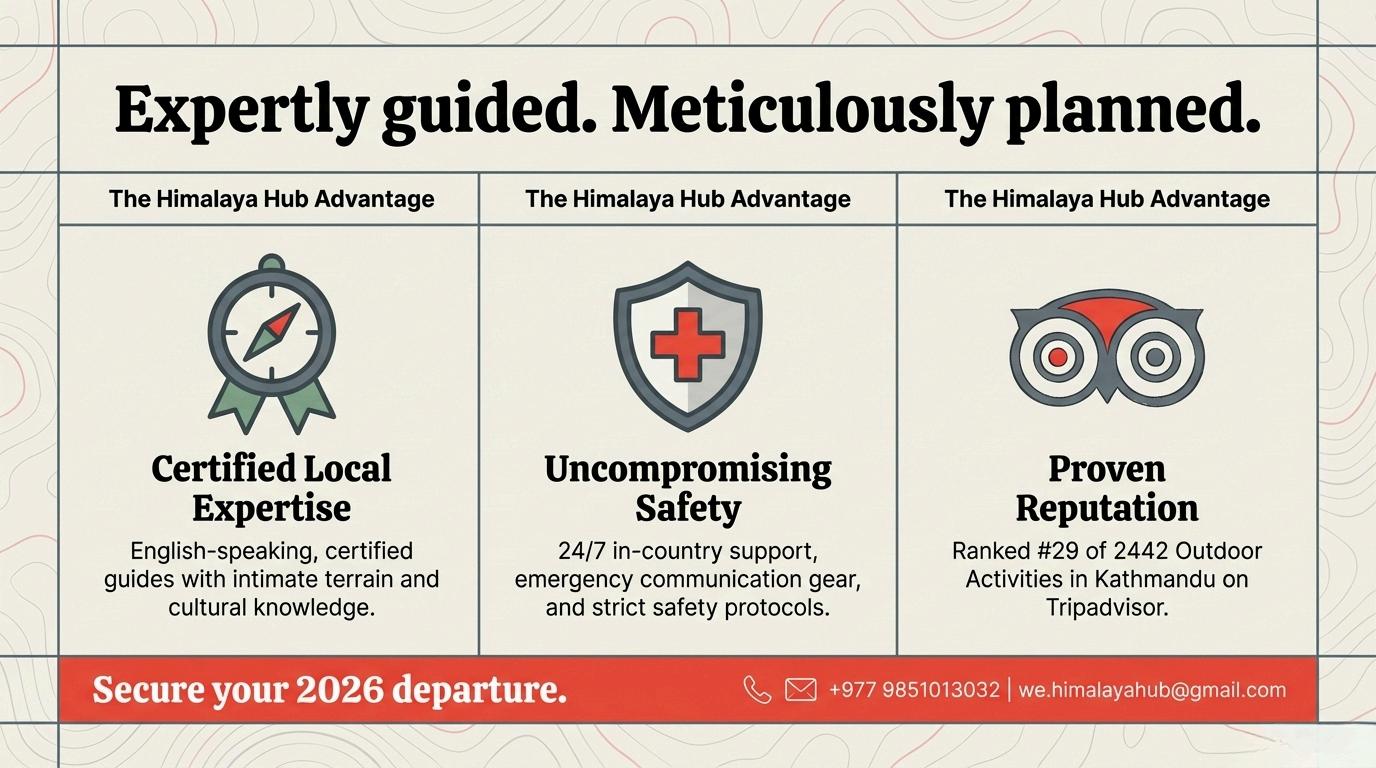 Expertly guided. Meticulously planned.

The Himalaya Hub Advantage

Certified Local Expertise

English-speaking, certified guides with intimate terrain and cultural knowledge.

The Himalaya Hub Advantage

Uncompromising Safety

24/7 in-country support, emergency communication gear, and strict safety protocols.

The Himalaya Hub Advantage

Proven Reputation

Ranked #29 of 2442 Outdoor Activities in Kathmandu on Tripadvisor.

Secure your 2026 departure.

+977 9851013032 | we.himalayahub@gmail.com